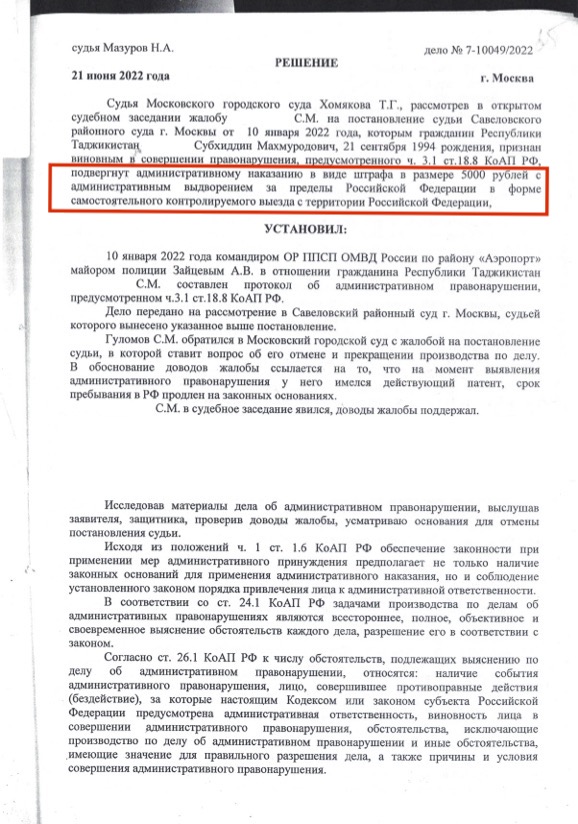 судья Мазуров Н.А.

дело № 7-10049/2022

РЕШЕНИЕ

21 июня 2022 года

г. Москва

Судья Московского городского суда Хомякова Т.Г., рассмотрев в открытом судебном заседании жалобу С.М. на постановление судьи Савеловского районного суда г. Москвы от 10 января 2022 года, которым гражданин Республики Таджикистан Субхиддин Махмуродович, 21 сентября 1994 рождения, признан виновным в совершении правонарушения, предусмотренного ч. 3.1 ст.18.8 КоАП РФ, подвергнут административному наказанию в виде штрафа в размере 5000 рублей с административным выдворением за пределы Российской Федерации в форме самостоятельного контролируемого выезда с территории Российской Федерации,

УСТАНОВИЛ:

10 января 2022 года командиром ОР ППСП ОМВД России по району «Аэропорт» майором полиции Зайцевым А.В. в отношении гражданина Республики Таджикистан С.М. составлен протокол об административном правонарушении, предусмотренном ч.3.1 ст.18.8 КоАП РФ.

Дело передано на рассмотрение в Савеловский районный суд г. Москвы, судьей которого вынесено указанное выше постановление.

Гуломов С.М. обратился в Московский городской суд с жалобой на постановление судьи, в которой ставит вопрос об его отмене и прекращении производства по делу. В обоснование доводов жалобы ссылается на то, что на момент выявления административного правонарушения у него имелся действующий патент, срок пребывания в РФ продлен на законных основаниях.

С.М. в судебное заседание явился, доводы жалобы поддержал.

Исследовав материалы дела об административном правонарушении, выслушав заявителя, защитника, проверив доводы жалобы, усматриваю основания для отмены постановления судьи.

Исходя из положений ч. 1 ст. 1.6 КоАП РФ обеспечение законности при применении мер административного принуждения предполагает не только наличие законных оснований для применения административного наказания, но и соблюдение установленного законом порядка привлечения лица к административной ответственности.

В соответствии со ст. 24.1 КоАП РФ задачами производства по делам об административных правонарушениях являются всестороннее, полное, объективное и своевременное выяснение обстоятельств каждого дела, разрешение его в соответствии с законом.

Согласно ст. 26.1 КоАП РФ к числу обстоятельств, подлежащих выяснению по делу об административном правонарушении, относятся: наличие события административного правонарушения, лицо, совершившее противоправные действия (бездействие), за которые настоящим Кодексом или законом субъекта Российской Федерации предусмотрена административная ответственность, виновность лица в совершении административного правонарушения, обстоятельства, исключающие производство по делу об административном правонарушении и иные обстоятельства, имеющие значение для правильного разрешения дела, а также причины и условия совершения административного правонарушения.